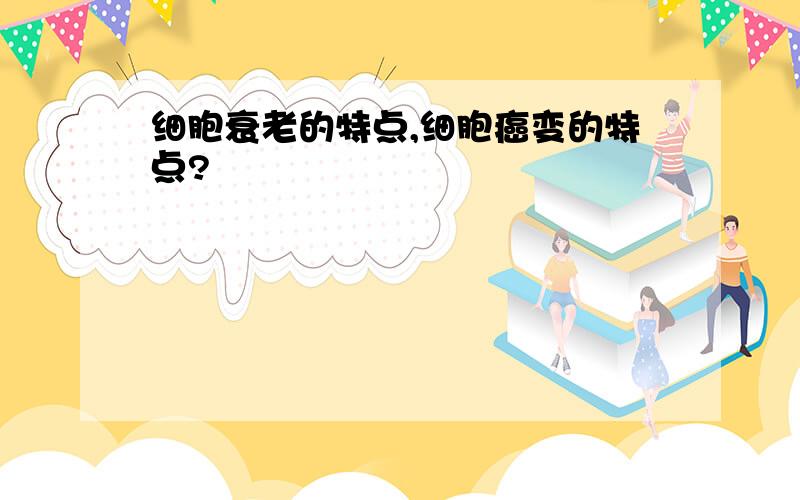 细胞衰老的特点,细胞癌变的特点?